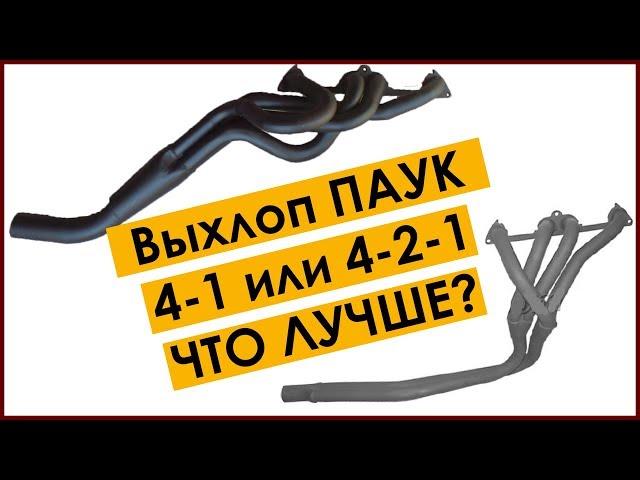 Выхлоп ПАУК
4-1 или 4-2-1
ЧТО ЛУЧШЕ?